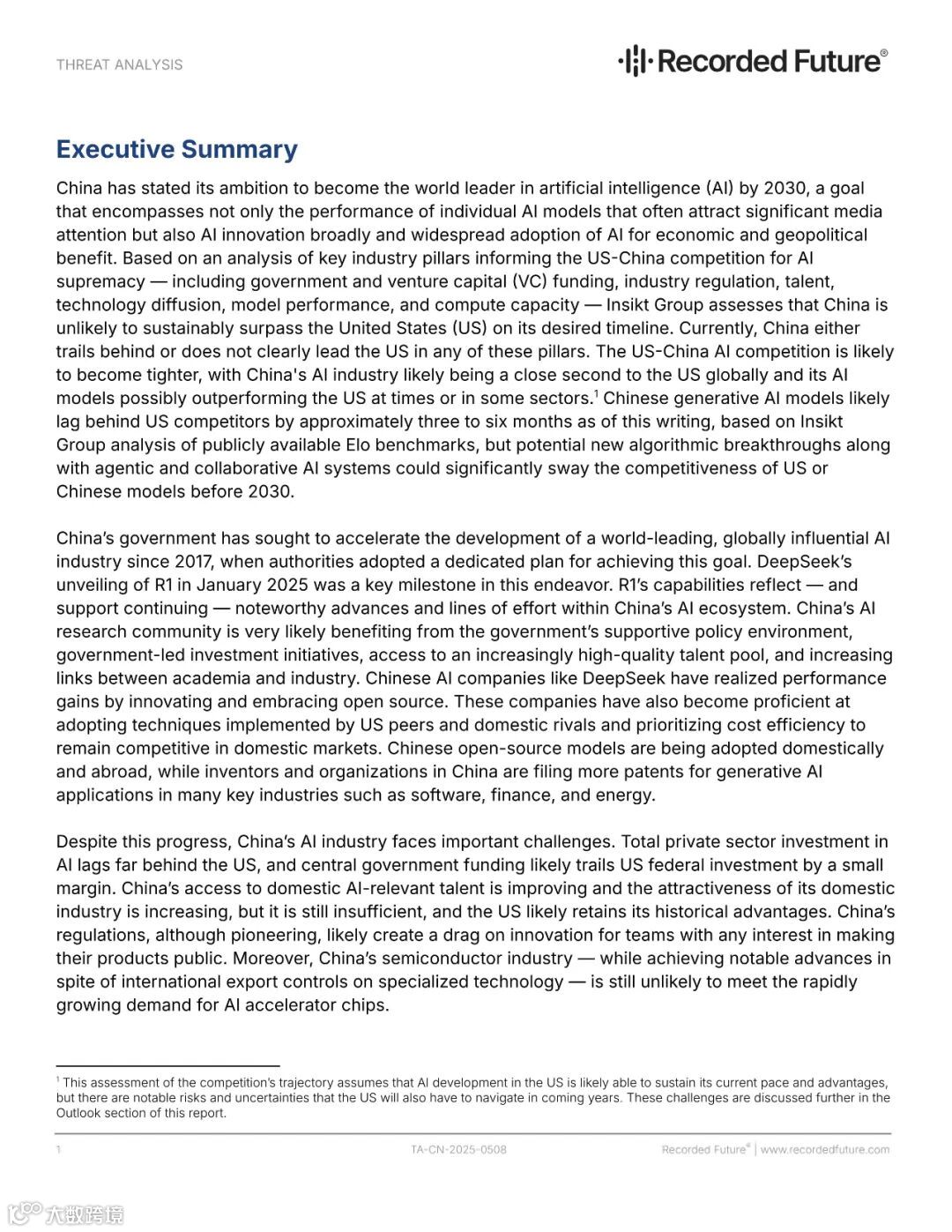 THREAT ANALYSIS

Recorded Future®

Executive Summary

China has stated its ambition to become the world leader in artificial intelligence (AI) by 2030, a goal that encompasses not only the performance of individual AI models that often attract significant media attention but also AI innovation broadly and widespread adoption of AI for economic and geopolitical benefit. Based on an analysis of key industry pillars informing the US-China competition for AI supremacy — including government and venture capital (VC) funding, industry regulation, talent, technology diffusion, model performance, and compute capacity — Insikt Group assesses that China is unlikely to sustainably surpass the United States (US) on its desired timeline. Currently, China either trails behind or does not clearly lead the US in any of these pillars. The US-China AI competition is likely to become tighter, with China's AI industry likely being a close second to the US globally and its AI models possibly outperforming the US at times or in some sectors.$^1$ Chinese generative AI models likely lag behind US competitors by approximately three to six months as of this writing, based on Insikt Group analysis of publicly available Elo benchmarks, but potential new algorithmic breakthroughs along with agentic and collaborative AI systems could significantly sway the competitiveness of US or Chinese models before 2030.

China's government has sought to accelerate the development of a world-leading, globally influential AI industry since 2017, when authorities adopted a dedicated plan for achieving this goal. DeepSeek's unveiling of R1 in January 2025 was a key milestone in this endeavor. R1's capabilities reflect — and support continuing — noteworthy advances and lines of effort within China's AI ecosystem. China's AI research community is very likely benefiting from the government's supportive policy environment, government-led investment initiatives, access to an increasingly high-quality talent pool, and increasing links between academia and industry. Chinese AI companies like DeepSeek have realized performance gains by innovating and embracing open source. These companies have also become proficient at adopting techniques implemented by US peers and domestic rivals and prioritizing cost efficiency to remain competitive in domestic markets. Chinese open-source models are being adopted domestically and abroad, while inventors and organizations in China are filing more patents for generative AI applications in many key industries such as software, finance, and energy.

Despite this progress, China's AI industry faces important challenges. Total private sector investment in AI lags far behind the US, and central government funding likely trails US federal investment by a small margin. China's access to domestic AI-relevant talent is improving and the attractiveness of its domestic industry is increasing, but it is still insufficient, and the US likely retains its historical advantages. China's regulations, although pioneering, likely create a drag on innovation for teams with any interest in making their products public. Moreover, China's semiconductor industry — while achieving notable advances in spite of international export controls on specialized technology — is still unlikely to meet the rapidly growing demand for AI accelerator chips.

$^1$ This assessment of the competition's trajectory assumes that AI development in the US is likely able to sustain its current pace and advantages, but there are notable risks and uncertainties that the US will also have to navigate in coming years. These challenges are discussed further in the Outlook section of this report.

1 TA-CN-2025-0508 Recorded Future® | www.recordedfuture.com

大数跨境